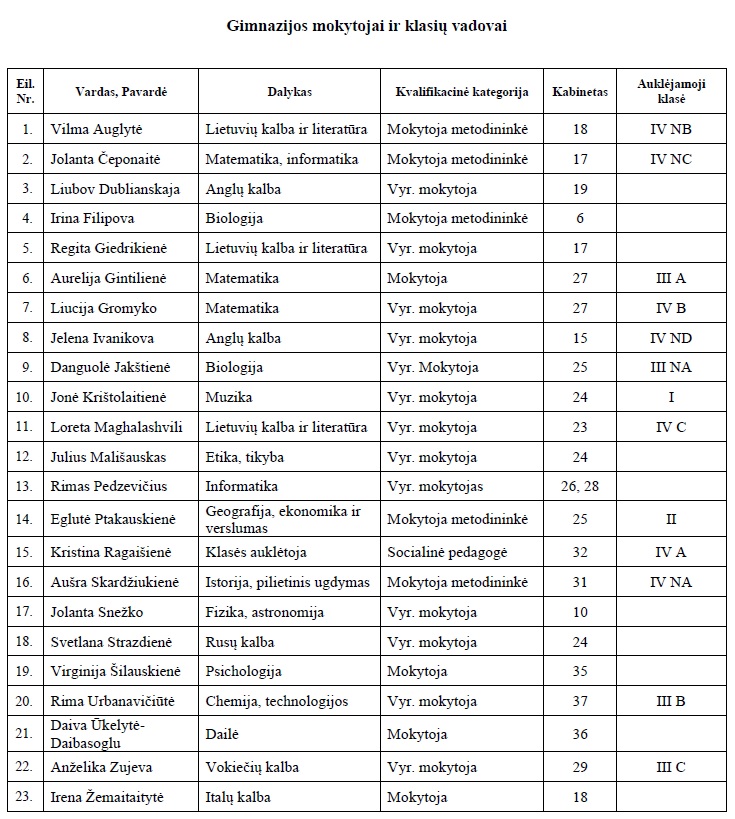 Gimnazijos mokytojai ir klasių vadovai

| Eil. Nr. | Vardas, Pavardė | Dalykas | Kvalifikacinė kategorija | Kabinetas | Auklėjamoji klasė |
|---|---|---|---|---|---|
| 1. | Vilma Auglytė | Lietuvių kalba ir literatūra | Mokytoja metodininkė | 18 | IV NB |
| 2. | Jolanta Čeponaitė | Matematika, informatika | Mokytoja metodininkė | 17 | IV NC |
| 3. | Liubov Dublianskaja | Anglų kalba | Vyr. mokytoja | 19 | |
| 4. | Irina Filipova | Biologija | Mokytoja metodininkė | 6 | |
| 5. | Regita Giedrikienė | Lietuvių kalba ir literatūra | Vyr. mokytoja | 17 | |
| 6. | Aurelija Gintilienė | Matematika | Mokytoja | 27 | III A |
| 7. | Liucija Gromyko | Matematika | Vyr. mokytoja | 27 | IV B |
| 8. | Jelena Ivanikova | Anglų kalba | Vyr. mokytoja | 15 | IV ND |
| 9. | Danguolė Jakštienė | Biologija | Vyr. Mokytoja | 25 | III NA |
| 10. | Jonė Krištolaitienė | Muzika | Vyr. mokytoja | 24 | I |
| 11. | Loreta Maghalashvili | Lietuvių kalba ir literatūra | Vyr. mokytoja | 23 | IV C |
| 12. | Julius Mališauskas | Etika, tikyba | Vyr. mokytoja | 24 | |
| 13. | Rimas Pedzevičius | Informatika | Vyr. mokytojas | 26, 28 | |
| 14. | Eglutė Ptakauskienė | Geografija, ekonomika ir verslumas | Mokytoja metodininkė | 25 | II |
| 15. | Kristina Ragaišienė | Klasės auklėtoja | Socialinė pedagogė | 32 | IV A |
| 16. | Aušra Skardžiukienė | Istorija, pilietinis ugdymas | Mokytoja metodininkė | 31 | IV NA |
| 17. | Jolanta Snežko | Fizika, astronomija | Vyr. mokytoja | 10 | |
| 18. | Svetlana Strazdienė | Rusų kalba | Vyr. mokytoja | 24 | |
| 19. | Virginija Šilauskienė | Psichologija | Mokytoja | 35 | |
| 20. | Rima Urbanavičiūtė | Chemija, technologijos | Vyr. mokytoja | 37 | III B |
| 21. | Daiva Ūkelytė-Daibasoglu | Dailė | Mokytoja | 36 | |
| 22. | Anželika Zujeva | Vokiečių kalba | Vyr. mokytoja | 29 | III C |
| 23. | Irena Žemaitaitytė | Italų kalba | Mokytoja | 18 | |